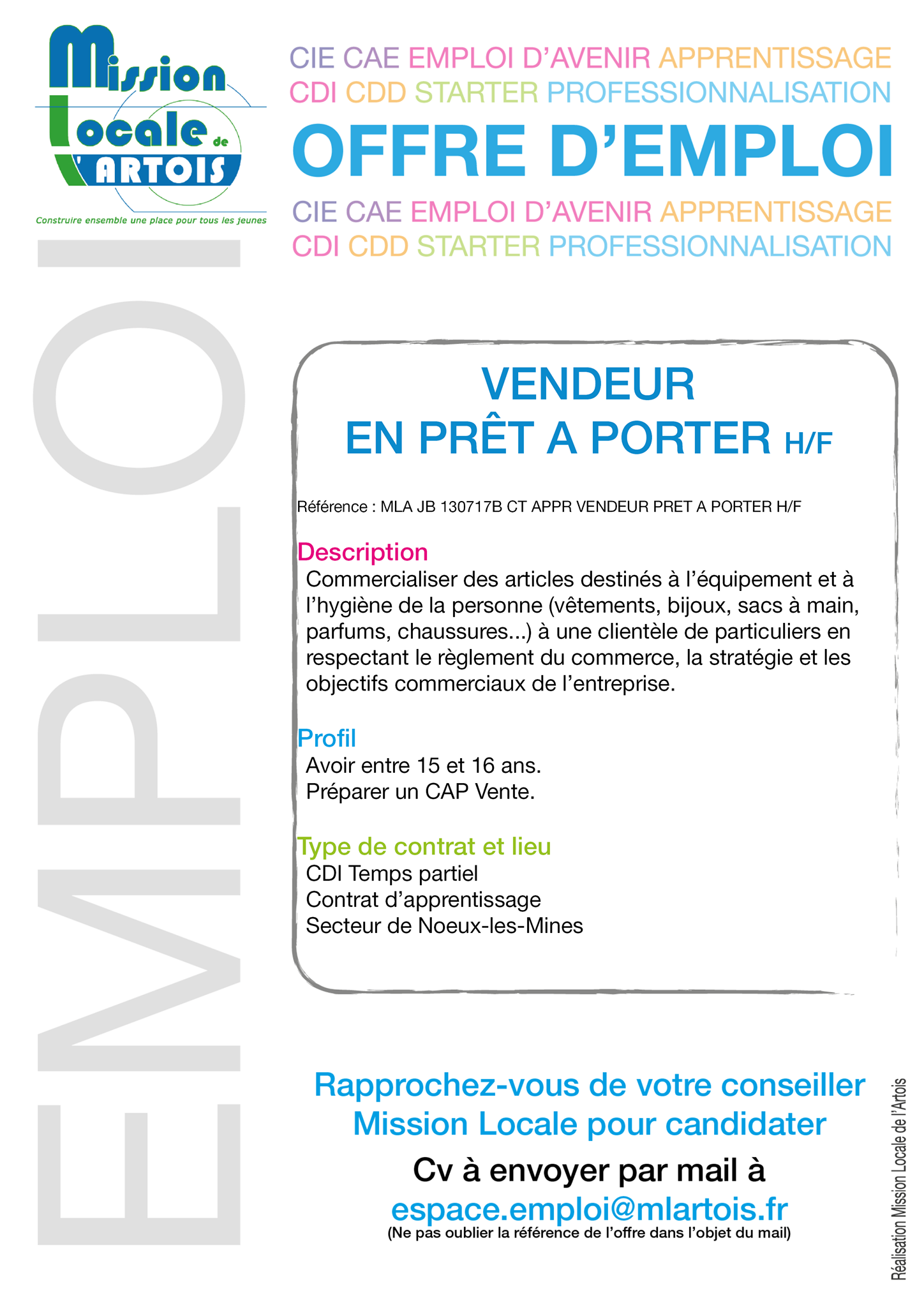 Mission Locale de l'ARTOIS
Construire ensemble une place pour tous les jeunes

CIE CAE EMPLOI D'AVENIR APPRENTISSAGE
CDI CDD STARTER PROFESSIONNALISATION
OFFRE D'EMPLOI
CIE CAE EMPLOI D'AVENIR APPRENTISSAGE
CDI CDD STARTER PROFESSIONNALISATION

EMPLOI

VENDEUR
EN PRÊT A PORTER H/F

Référence : MLA JB 130717B CT APPR VENDEUR PRET A PORTER H/F

Description
Commercialiser des articles destinés à l'équipement et à l'hygiène de la personne (vêtements, bijoux, sacs à main, parfums, chaussures...) à une clientèle de particuliers en respectant le règlement du commerce, la stratégie et les objectifs commerciaux de l'entreprise.

Profil
Avoir entre 15 et 16 ans.
Préparer un CAP Vente.

Type de contrat et lieu
CDI Temps partiel
Contrat d'apprentissage
Secteur de Noeux-les-Mines

Rapprochez-vous de votre conseiller Mission Locale pour candidater
Cv à envoyer par mail à
espace.emploi@mlartois.fr
(Ne pas oublier la référence de l'offre dans l'objet du mail)

Réalisation Mission Locale de l'Artois